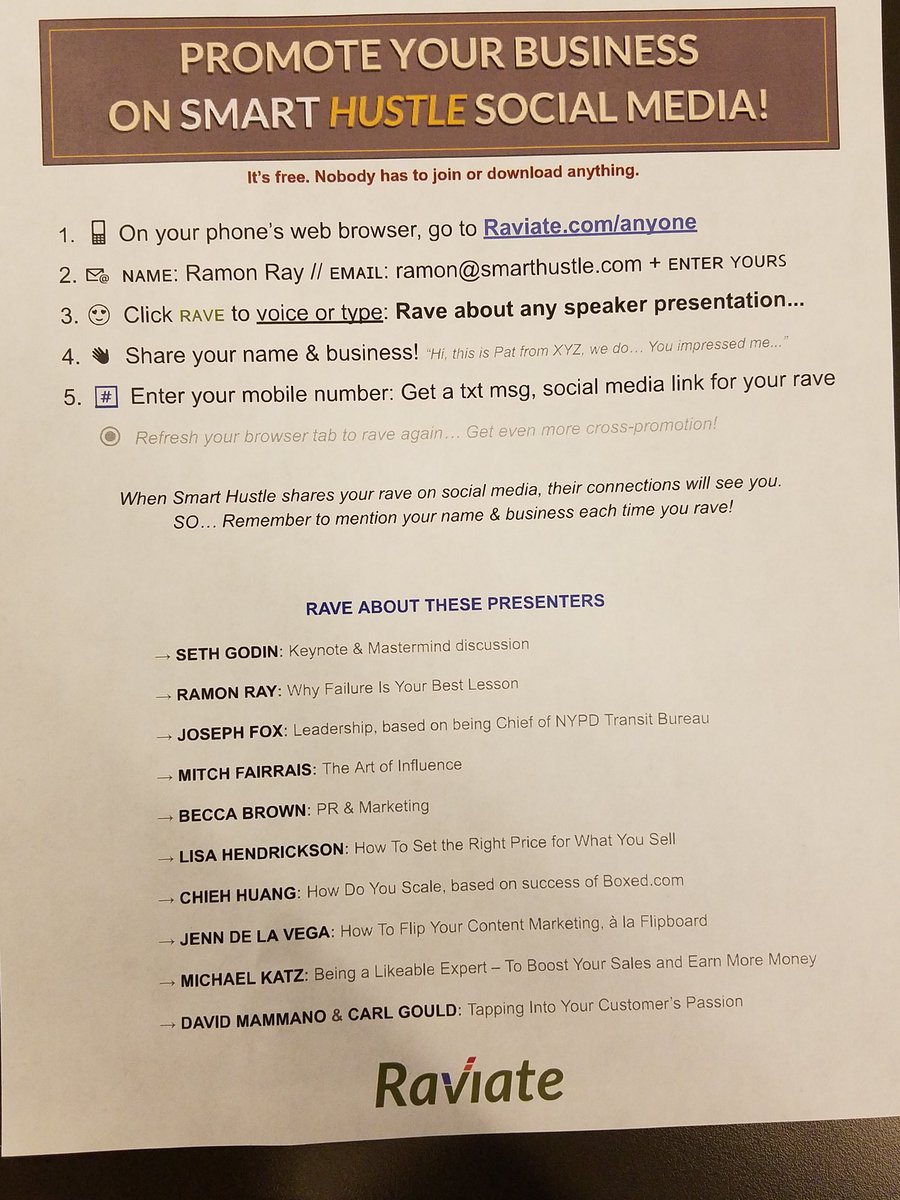 PROMOTE YOUR BUSINESS ON SMART HUSTLE SOCIAL MEDIA!

It's free. Nobody has to join or download anything.

1. On your phone's web browser, go to Raviate.com/anyone
2. NAME: Ramon Ray // EMAIL: ramon@smarthustle.com + ENTER YOURS
3. Click RAVE to voice or type: Rave about any speaker presentation...
4. Share your name & business! "Hi, this is Pat from XYZ, we do… You impressed me..."
5. # Enter your mobile number: Get a txt msg, social media link for your rave

Refresh your browser tab to rave again… Get even more cross-promotion!

When Smart Hustle shares your rave on social media, their connections will see you. SO… Remember to mention your name & business each time you rave!

RAVE ABOUT THESE PRESENTERS

→ SETH GODIN: Keynote & Mastermind discussion
→ RAMON RAY: Why Failure Is Your Best Lesson
→ JOSEPH FOX: Leadership, based on being Chief of NYPD Transit Bureau
→ MITCH FAIRRAIS: The Art of Influence
→ BECCA BROWN: PR & Marketing
→ LISA HENDRICKSON: How To Set the Right Price for What You Sell
→ CHIEH HUANG: How Do You Scale, based on success of Boxed.com
→ JENN DE LA VEGA: How To Flip Your Content Marketing, à la Flipboard
→ MICHAEL KATZ: Being a Likeable Expert – To Boost Your Sales and Earn More Money
→ DAVID MAMMANO & CARL GOULD: Tapping Into Your Customer's Passion

Raviate